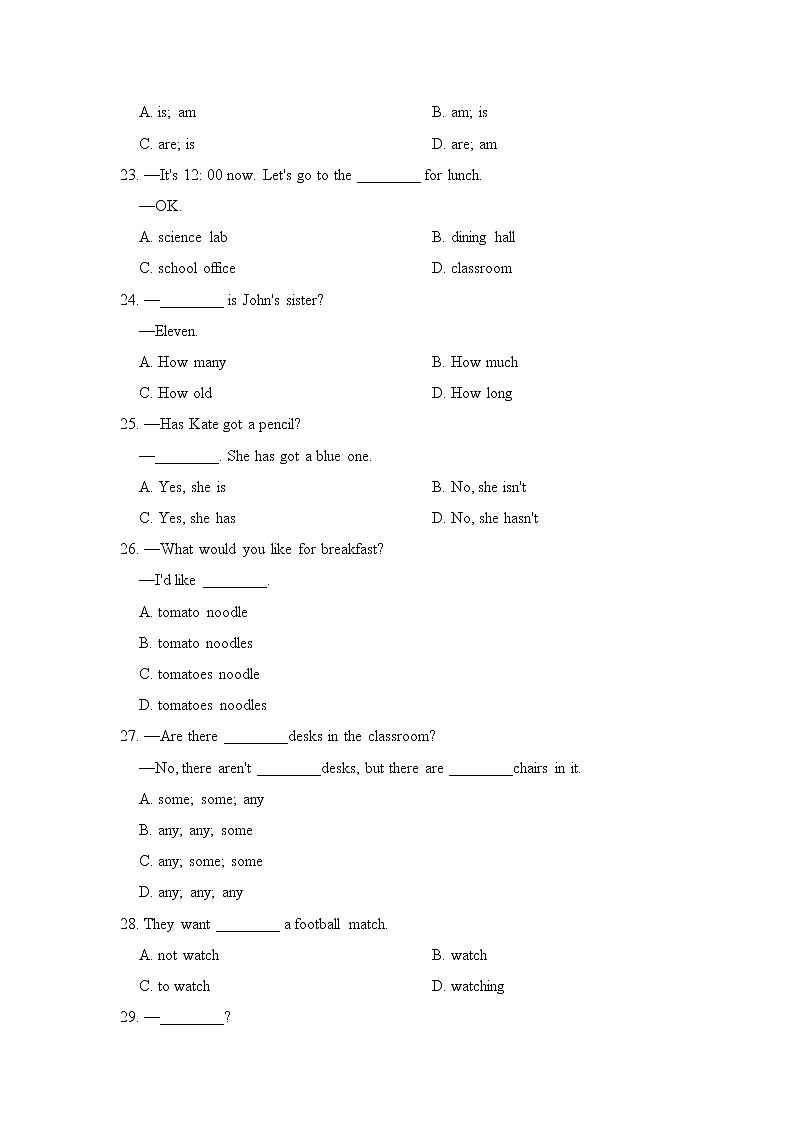 A. is; am　　B. am; is

C. are; is　　D. are; am

23. —It's 12: 00 now. Let's go to the ________ for lunch.

—OK.

A. science lab　　B. dining hall

C. school office　　D. classroom

24. —________ is John's sister?

—Eleven.

A. How many　　B. How much

C. How old　　D. How long

25. —Has Kate got a pencil?

—________. She has got a blue one.

A. Yes, she is　　B. No, she isn't

C. Yes, she has　　D. No, she hasn't

26. —What would you like for breakfast?

—I'd like ________.

A. tomato noodle

B. tomato noodles

C. tomatoes noodle

D. tomatoes noodles

27. —Are there ________desks in the classroom?

—No, there aren't ________desks, but there are ________chairs in it.

A. some; some; any

B. any; any; some

C. any; some; some

D. any; any; any

28. They want ________ a football match.

A. not watch　　B. watch

C. to watch　　D. watching

29. —________?